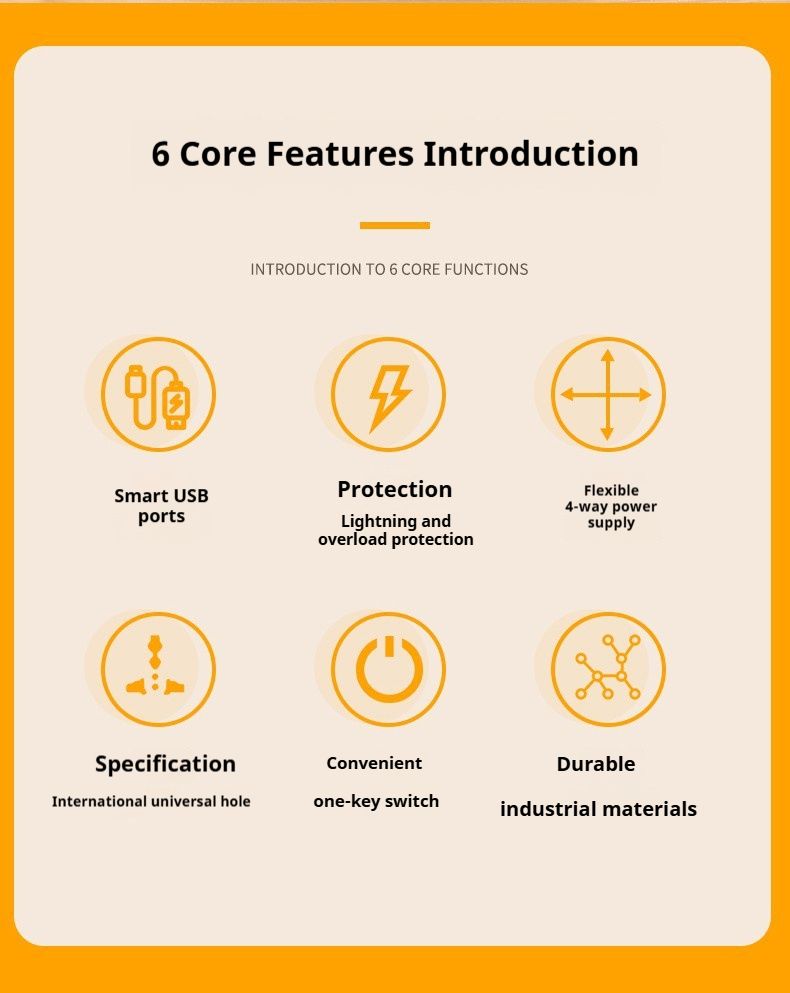 6 Core Features Introduction

INTRODUCTION TO 6 CORE FUNCTIONS

Smart USB ports

Protection

Lightning and overload protection

Flexible 4-way power supply

Specification

International universal hole

Convenient

one-key switch

Durable

industrial materials